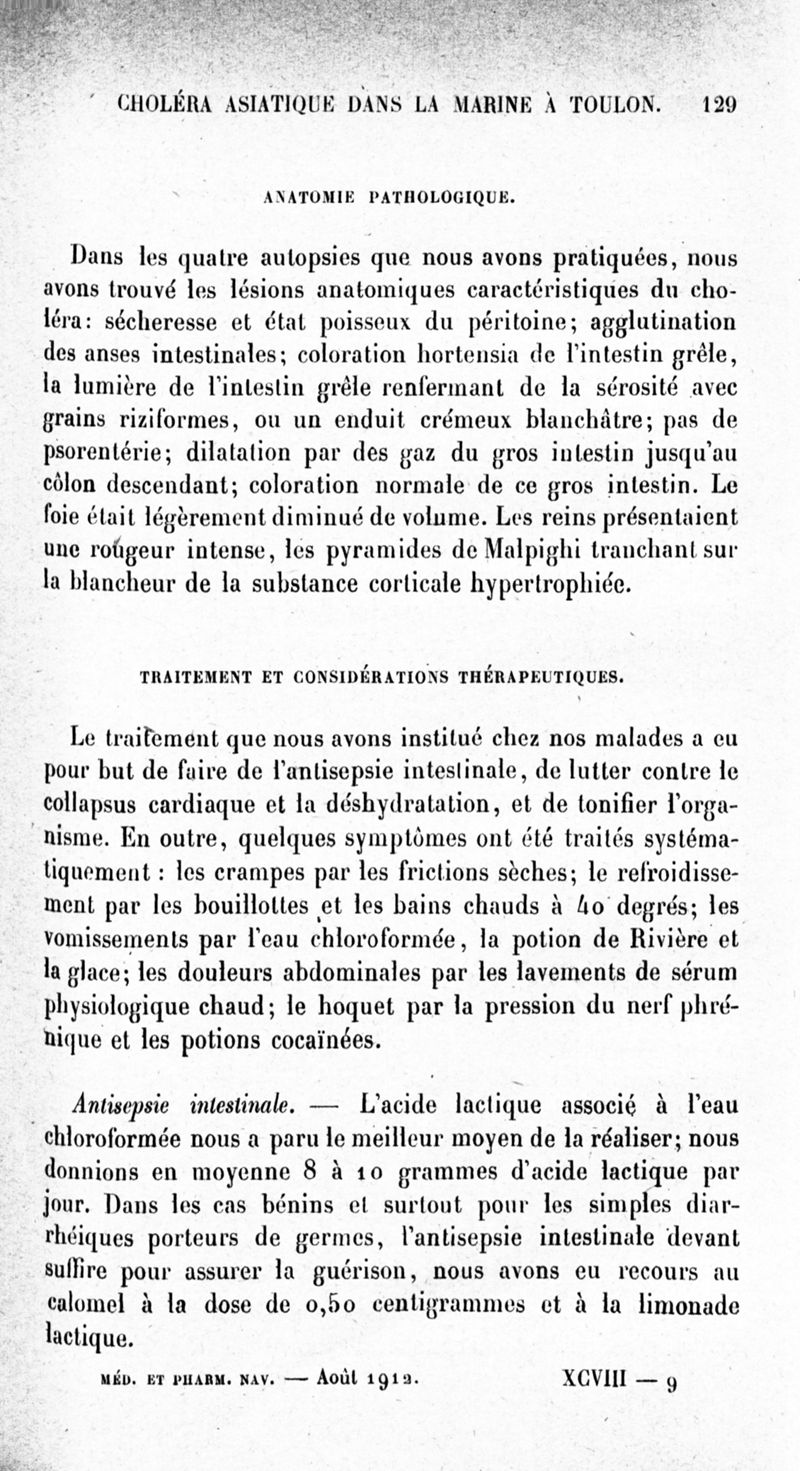 CHOLÉRA ASIATIQUE DANS LA MARINE À TOULON. 129

ANATOMIE PATHOLOGIQUE.

Dans les quatre autopsies que nous avons pratiquées, nous avons trouvé les lésions anatomiques caractéristiques du choléra: sécheresse et état poisseux du péritoine; agglutination des anses intestinales; coloration hortensia de l'intestin grêle, la lumière de l'intestin grêle renfermant de la sérosité avec grains riziformes, ou un enduit crémeux blanchâtre; pas de psorentérie; dilatation par des gaz du gros intestin jusqu'au côlon descendant; coloration normale de ce gros intestin. Le foie était légèrement diminué de volume. Les reins présentaient une rougeur intense, les pyramides de Malpighi tranchant sur la blancheur de la substance corticale hypertrophiée.

TRAITEMENT ET CONSIDÉRATIONS THÉRAPEUTIQUES.

Le traitement que nous avons institué chez nos malades a eu pour but de faire de l'antisepsie intestinale, de lutter contre le collapsus cardiaque et la déshydratation, et de tonifier l'organisme. En outre, quelques symptômes ont été traités systématiquement : les crampes par les frictions sèches; le refroidissement par les bouillottes et les bains chauds à 40 degrés; les vomissements par l'eau chloroformée, la potion de Rivière et la glace; les douleurs abdominales par les lavements de sérum physiologique chaud; le hoquet par la pression du nerf phrénique et les potions cocaïnées.

Antisepsie intestinale. — L'acide lactique associé à l'eau chloroformée nous a paru le meilleur moyen de la réaliser; nous donnions en moyenne 8 à 10 grammes d'acide lactique par jour. Dans les cas bénins et surtout pour les simples diarrhéiques porteurs de germes, l'antisepsie intestinale devant suffire pour assurer la guérison, nous avons eu recours au calomel à la dose de 0,50 centigrammes et à la limonade lactique.

MÉD. ET PHARM. NAV. — Août 1912. XCVIII — 9